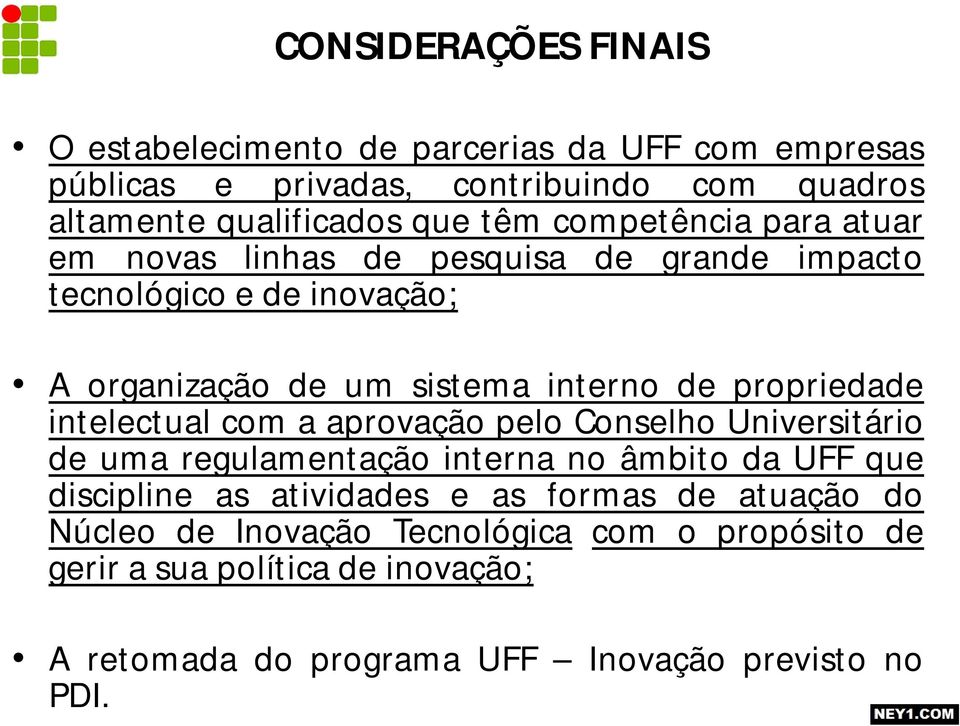 CONSIDERAÇÕES FINAIS

• O estabelecimento de parcerias da UFF com empresas públicas e privadas, contribuindo com quadros altamente qualificados que têm competência para atuar em novas linhas de pesquisa de grande impacto tecnológico e de inovação;

• A organização de um sistema interno de propriedade intelectual com a aprovação pelo Conselho Universitário de uma regulamentação interna no âmbito da UFF que discipline as atividades e as formas de atuação do Núcleo de Inovação Tecnológica com o propósito de gerir a sua política de inovação;

• A retomada do programa UFF – Inovação previsto no PDI.

NEY1.COM